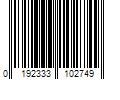 0 192333 102749